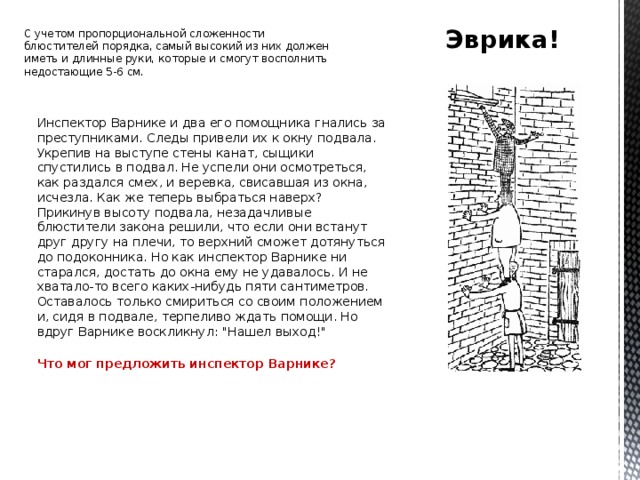 С учетом пропорциональной сложенности блюстителей порядка, самый высокий из них должен иметь и длинные руки, которые и смогут восполнить недостающие 5-6 см.

Эврика!

Инспектор Варнике и два его помощника гнались за преступниками. Следы привели их к окну подвала. Укрепив на выступе стены канат, сыщики спустились в подвал. Не успели они осмотреться, как раздался смех, и веревка, свисавшая из окна, исчезла. Как же теперь выбраться наверх? Прикинув высоту подвала, незадачливые блюстители закона решили, что если они встанут друг другу на плечи, то верхний сможет дотянуться до подоконника. Но как инспектор Варнике ни старался, достать до окна ему не удавалось. И не хватало-то всего каких-нибудь пяти сантиметров. Оставалось только смириться со своим положением и, сидя в подвале, терпеливо ждать помощи. Но вдруг Варнике воскликнул: "Нашел выход!"

Что мог предложить инспектор Варнике?